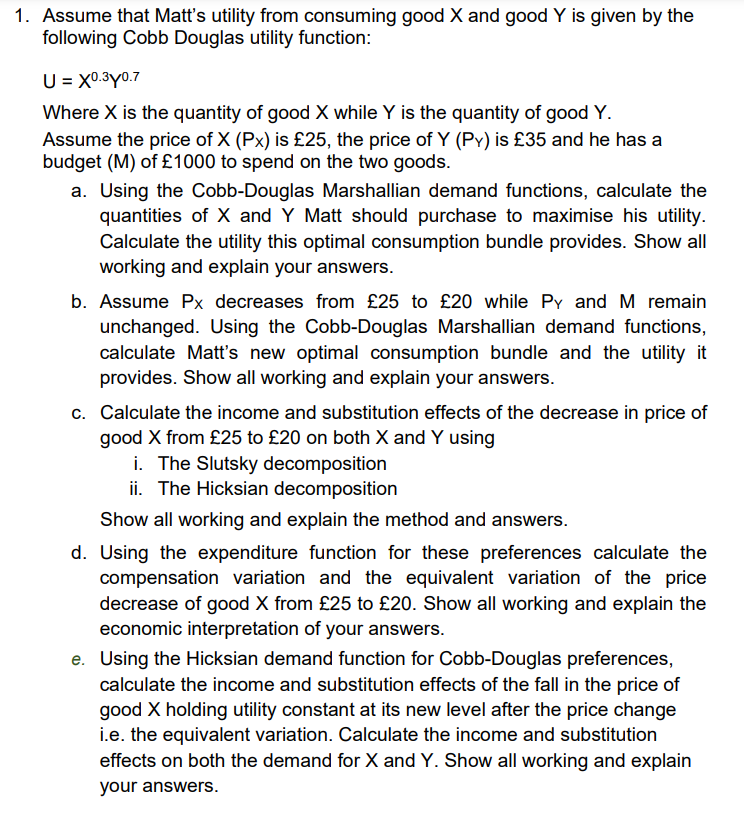 1. Assume that Matt's utility from consuming good X and good Y is given by the following Cobb Douglas utility function:

$U = X^{0.3}Y^{0.7}$

Where X is the quantity of good X while Y is the quantity of good Y. Assume the price of X ($P_X$) is £25, the price of Y ($P_Y$) is £35 and he has a budget (M) of £1000 to spend on the two goods.

a. Using the Cobb-Douglas Marshallian demand functions, calculate the quantities of X and Y Matt should purchase to maximise his utility. Calculate the utility this optimal consumption bundle provides. Show all working and explain your answers.

b. Assume $P_X$ decreases from £25 to £20 while $P_Y$ and M remain unchanged. Using the Cobb-Douglas Marshallian demand functions, calculate Matt's new optimal consumption bundle and the utility it provides. Show all working and explain your answers.

c. Calculate the income and substitution effects of the decrease in price of good X from £25 to £20 on both X and Y using
i. The Slutsky decomposition
ii. The Hicksian decomposition
Show all working and explain the method and answers.

d. Using the expenditure function for these preferences calculate the compensation variation and the equivalent variation of the price decrease of good X from £25 to £20. Show all working and explain the economic interpretation of your answers.

e. Using the Hicksian demand function for Cobb-Douglas preferences, calculate the income and substitution effects of the fall in the price of good X holding utility constant at its new level after the price change i.e. the equivalent variation. Calculate the income and substitution effects on both the demand for X and Y. Show all working and explain your answers.